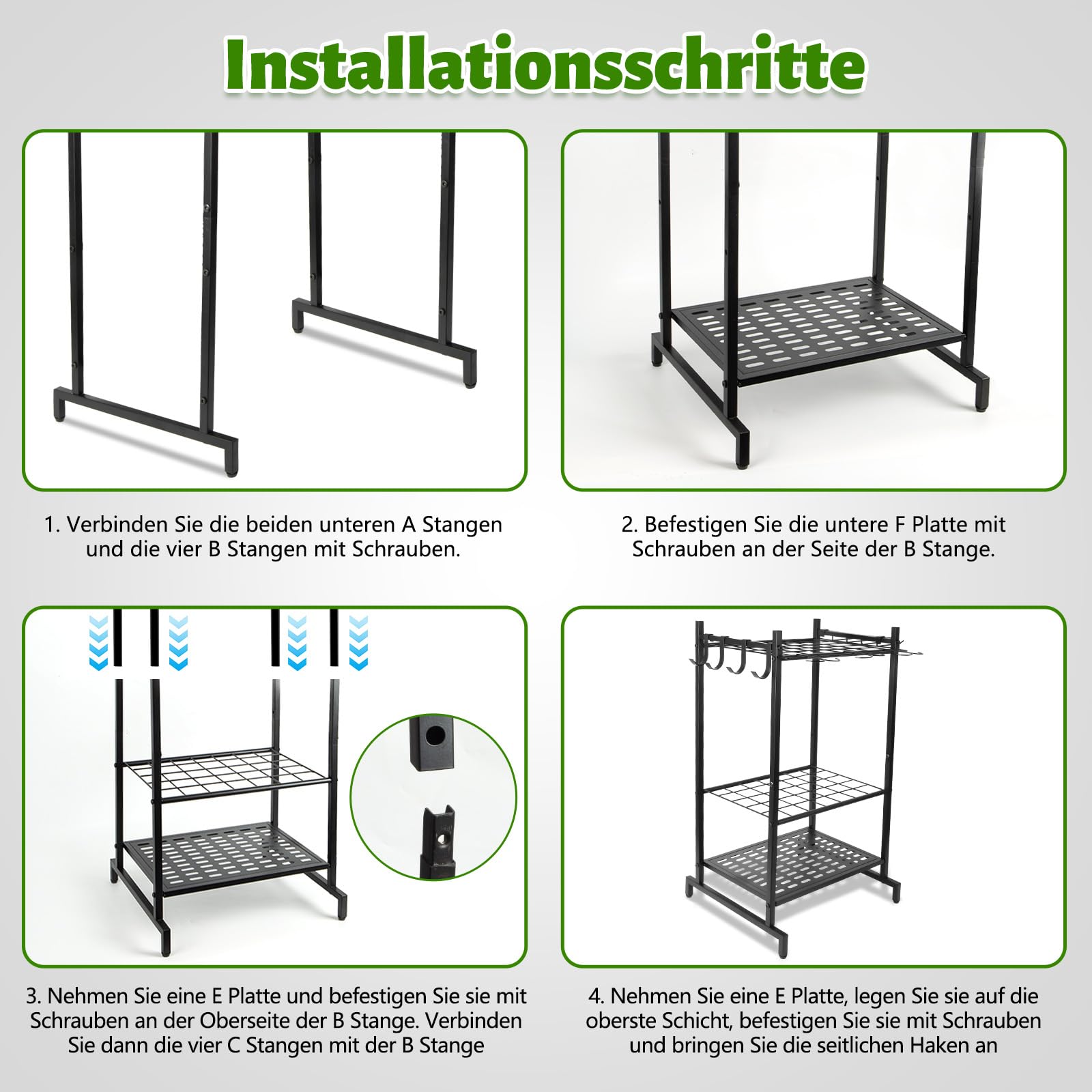 Installationsschritte

1. Verbinden Sie die beiden unteren A Stangen und die vier B Stangen mit Schrauben.

2. Befestigen Sie die untere F Platte mit Schrauben an der Seite der B Stange.

3. Nehmen Sie eine E Platte und befestigen Sie sie mit Schrauben an der Oberseite der B Stange. Verbinden Sie dann die vier C Stangen mit der B Stange

4. Nehmen Sie eine E Platte, legen Sie sie auf die oberste Schicht, befestigen Sie sie mit Schrauben und bringen Sie die seitlichen Haken an